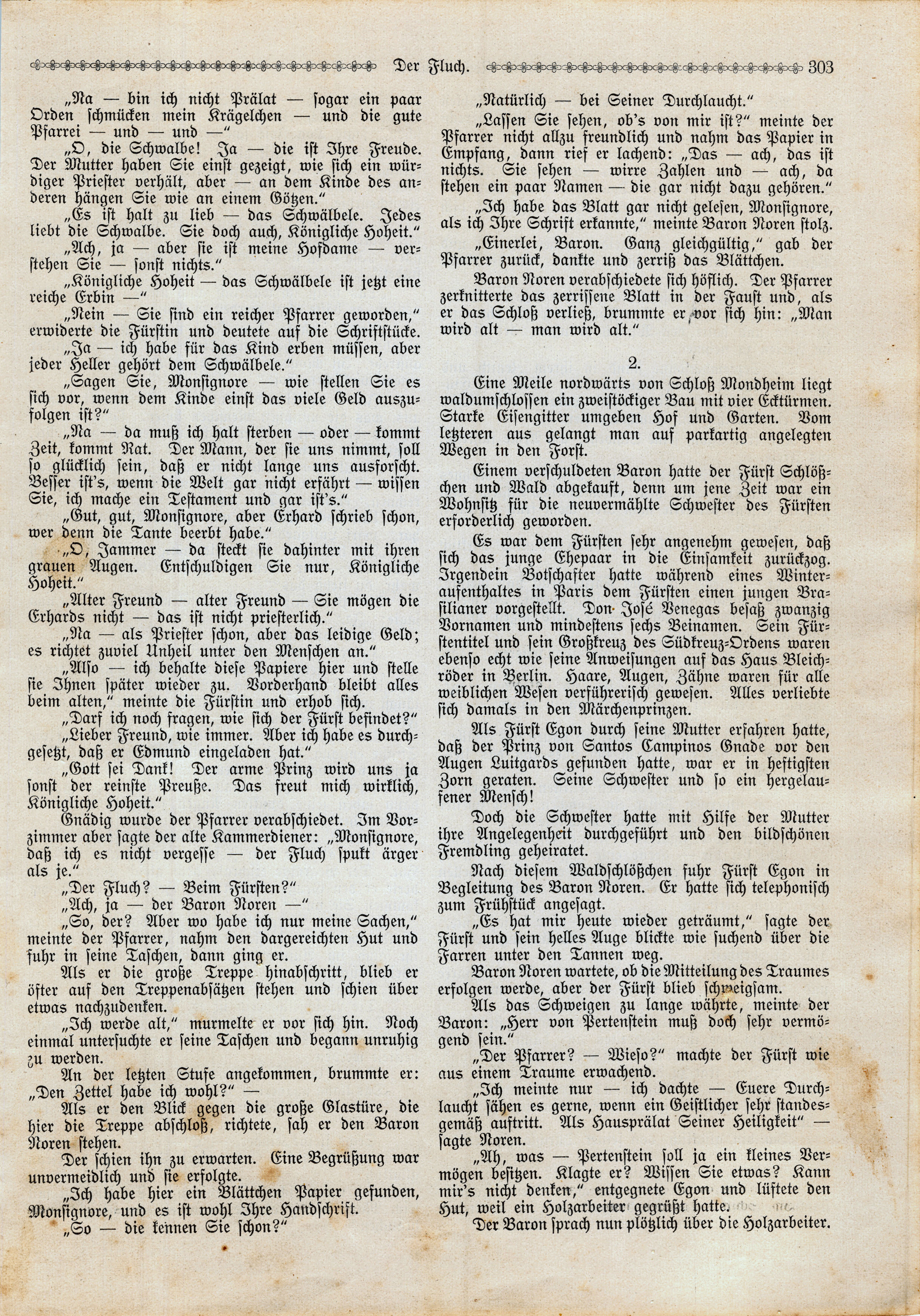 Der Fluch. 303

„Na — bin ich nicht Prälat — sogar ein paar Orden schmücken mein Krägelchen — und die gute Pfarrei — und — und —“

„O, die Schwalbe! Ja — die ist Ihre Freude. Der Mutter haben Sie einst gezeigt, wie sich ein würdiger Priester verhält, aber — an dem Kinde des anderen hängen Sie wie an einem Götzen.“

„Es ist halt zu lieb — das Schwälbele. Jedes liebt die Schwalbe. Sie doch auch, Königliche Hoheit.“

„Ach, ja — aber sie ist meine Hofdame — verstehen Sie — sonst nichts.“

„Königliche Hoheit — das Schwälbele ist jetzt eine reiche Erbin —“

„Nein — Sie sind ein reicher Pfarrer geworden,“ erwiderte die Fürstin und deutete auf die Schriftstücke.

„Ja — ich habe für das Kind erben müssen, aber jeder Heller gehört dem Schwälbele.“

„Sagen Sie, Monsignore — wie stellen Sie es sich vor, wenn dem Kinde einst das viele Geld auszufolgen ist?“

„Na — da muß ich halt sterben — oder — kommt Zeit, kommt Rat. Der Mann, der sie uns nimmt, soll so glücklich sein, daß er nicht lange uns ausforscht. Besser ist's, wenn die Welt gar nicht erfährt — wissen Sie, ich mache ein Testament und gar ist's.“

„Gut, gut, Monsignore, aber Erhard schrieb schon, wer denn die Tante beerbt habe.“

„O, Jammer — da steckt sie dahinter mit ihren grauen Augen. Entschuldigen Sie nur, Königliche Hoheit.“

„Alter Freund — alter Freund — Sie mögen die Erhards nicht — das ist nicht priesterlich.“

„Na — als Priester schon, aber das leidige Geld; es richtet zuviel Unheil unter den Menschen an.“

„Also — ich behalte diese Papiere hier und stelle sie Ihnen später wieder zu. Vorderhand bleibt alles beim alten,“ meinte die Fürstin und erhob sich.

„Darf ich noch fragen, wie sich der Fürst befindet?“

„Lieber Freund, wie immer. Aber ich habe es durchgesetzt, daß er Edmund eingeladen hat.“

„Gott sei Dank! Der arme Prinz wird uns ja sonst der reinste Preuße. Das freut mich wirklich, Königliche Hoheit.“

Gnädig wurde der Pfarrer verabschiedet. Im Vorzimmer aber sagte der alte Kammerdiener: „Monsignore, daß ich es nicht vergesse — der Fluch spukt ärger als je.“

„Der Fluch? — Beim Fürsten?“

„Ach, ja — der Baron Noren —“

„So, der? Aber wo habe ich nur meine Sachen,“ meinte der Pfarrer, nahm den dargereichten Hut und fuhr in seine Taschen, dann ging er.

Als er die große Treppe hinabschritt, blieb er öfter auf den Treppenabsätzen stehen und schien über etwas nachzudenken.

„Ich werde alt,“ murmelte er vor sich hin. Noch einmal untersuchte er seine Taschen und begann unruhig zu werden.

An der letzten Stufe angekommen, brummte er: „Den Zettel habe ich wohl?“ —

Als er den Blick gegen die große Glastüre, die hier die Treppe abschloß, richtete, sah er den Baron Noren stehen.

Der schien ihn zu erwarten. Eine Begrüßung war unvermeidlich und sie erfolgte.

„Ich habe hier ein Blättchen Papier gefunden, Monsignore, und es ist wohl Ihre Handschrift.

„So — die kennen Sie schon?“

„Natürlich — bei Seiner Durchlaucht.“

„Lassen Sie sehen, ob's von mir ist?“ meinte der Pfarrer nicht allzu freundlich und nahm das Papier in Empfang, dann rief er lachend: „Das — ach, das ist nichts. Sie sehen — wirre Zahlen und — ach, da stehen ein paar Namen — die gar nicht dazu gehören.“

„Ich habe das Blatt gar nicht gelesen, Monsignore, als ich Ihre Schrift erkannte,“ meinte Baron Noren stolz.

„Einerlei, Baron. Ganz gleichgültig,“ gab der Pfarrer zurück, dankte und zerriß das Blättchen.

Baron Noren verabschiedete sich höflich. Der Pfarrer zerknitterte das zerrissene Blatt in der Faust und, als er das Schloß verließ, brummte er vor sich hin: „Man wird alt — man wird alt.“

2.

Eine Meile nordwärts von Schloß Mondheim liegt waldumschlossen ein zweistöckiger Bau mit vier Ecktürmen. Starke Eisengitter umgeben Hof und Garten. Vom letzteren aus gelangt man auf parkartig angelegten Wegen in den Forst.

Einem verschuldeten Baron hatte der Fürst Schlößchen und Wald abgekauft, denn um jene Zeit war ein Wohnsitz für die neuvermählte Schwester des Fürsten erforderlich geworden.

Es war dem Fürsten sehr angenehm gewesen, daß sich das junge Ehepaar in die Einsamkeit zurückzog. Irgendein Botschafter hatte während eines Winteraufenthaltes in Paris dem Fürsten einen jungen Brasilianer vorgestellt. Don José Venegas besaß zwanzig Vornamen und mindestens sechs Beinamen. Sein Fürstentitel und sein Großkreuz des Südkreuz-Ordens waren ebenso echt wie seine Anweisungen auf das Haus Bleichröder in Berlin. Haare, Augen, Zähne waren für alle weiblichen Wesen verführerisch gewesen. Alles verliebte sich damals in den Märchenprinzen.

Als Fürst Egon durch seine Mutter erfahren hatte, daß der Prinz von Santos Campinos Gnade vor den Augen Luitgards gefunden hatte, war er in heftigsten Zorn geraten. Seine Schwester und so ein hergelaufener Mensch!

Doch die Schwester hatte mit Hilfe der Mutter ihre Angelegenheit durchgeführt und den bildschönen Fremdling geheiratet.

Nach diesem Waldschlößchen fuhr Fürst Egon in Begleitung des Baron Noren. Er hatte sich telephonisch zum Frühstück angesagt.

„Es hat mir heute wieder geträumt,“ sagte der Fürst und sein helles Auge blickte wie suchend über die Farren unter den Tannen weg.

Baron Noren wartete, ob die Mitteilung des Traumes erfolgen werde, aber der Fürst blieb schweigsam.

Als das Schweigen zu lange währte, meinte der Baron: „Herr von Pertenstein muß doch sehr vermögend sein.“

„Der Pfarrer? — Wieso?“ machte der Fürst wie aus einem Traume erwachend.

„Ich meinte nur — ich dachte — Euere Durchlaucht sähen es gerne, wenn ein Geistlicher sehr standesgemäß auftritt. Als Hausprälat Seiner Heiligkeit“ — sagte Noren.

„Ah, was — Pertenstein soll ja ein kleines Vermögen besitzen. Klagte er? Wissen Sie etwas? Kann mir's nicht denken,“ entgegnete Egon und lüftete den Hut, weil ein Holzarbeiter gegrüßt hatte.

Der Baron sprach nun plötzlich über die Holzarbeiter.